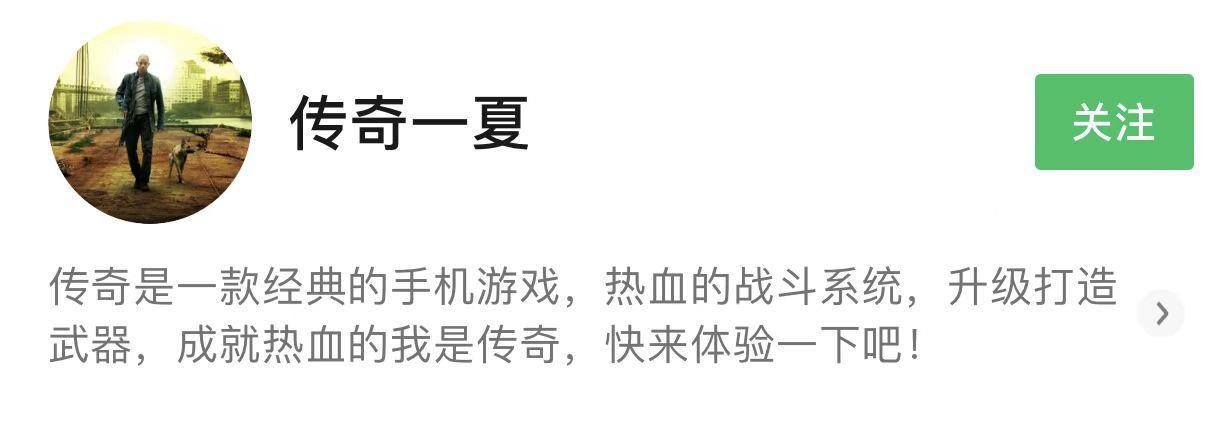 传奇一夏

关注

传奇是一款经典的手机游戏，热血的战斗系统，升级打造武器，成就热血的我是传奇，快来体验一下吧！